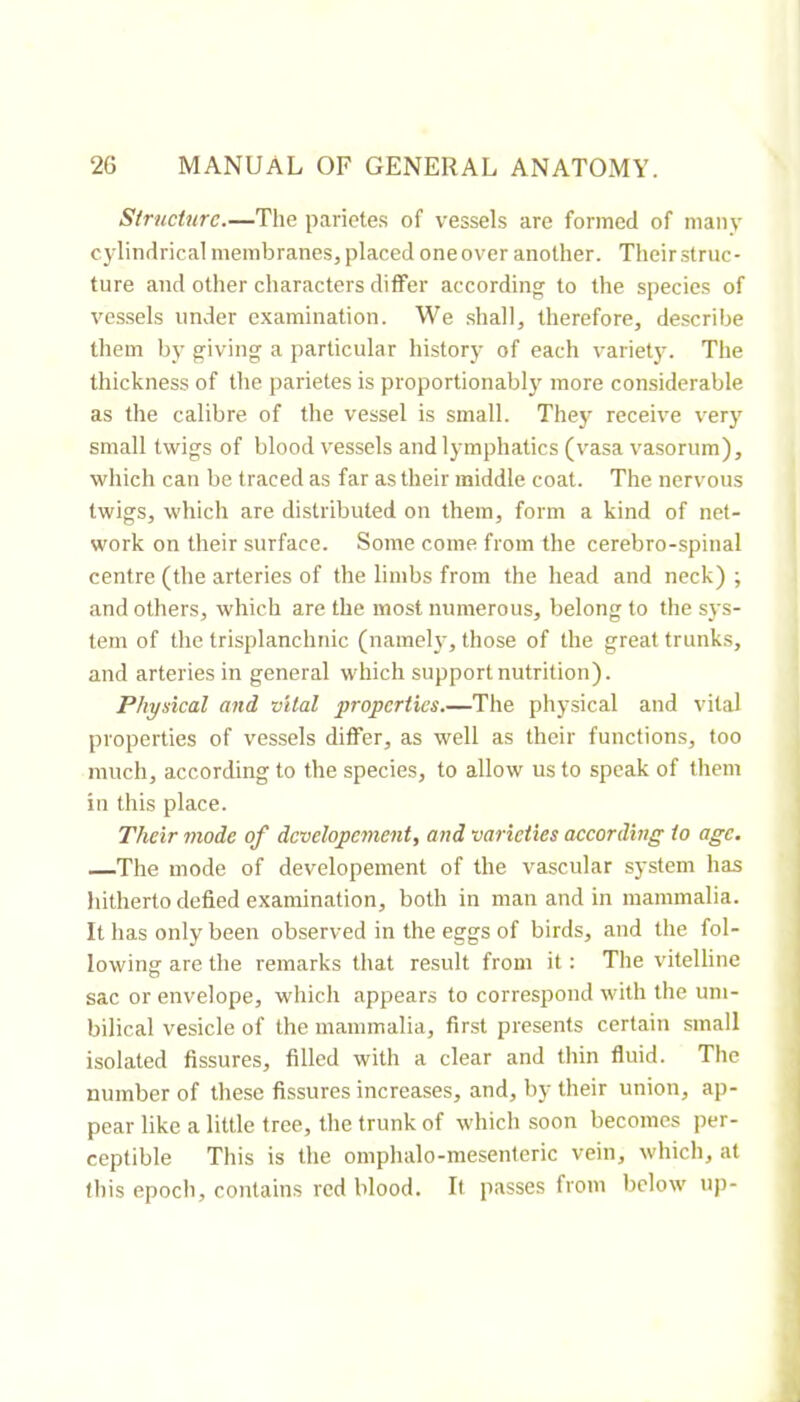 26 MANUAL OF GENERAL ANATOMY.

Structure.—The parietes of vessels are formed of many cylindrical membranes, placed one over another. Their structure and other characters differ according to the species of vessels under examination. We shall, therefore, describe them by giving a particular history of each variety. The thickness of the parietes is proportionably more considerable as the calibre of the vessel is small. They receive very small twigs of blood vessels and lymphatics (vasa vasorum), which can be traced as far as their middle coat. The nervous twigs, which are distributed on them, form a kind of network on their surface. Some come from the cerebro-spinal centre (the arteries of the limbs from the head and neck) ; and others, which are the most numerous, belong to the system of the trisplanchnic (namely, those of the great trunks, and arteries in general which support nutrition).

Physical and vital properties.—The physical and vital properties of vessels differ, as well as their functions, too much, according to the species, to allow us to speak of them in this place.

Their mode of developement, and varieties according to age. —The mode of developement of the vascular system has hitherto defied examination, both in man and in mammalia. It has only been observed in the eggs of birds, and the following are the remarks that result from it : The vitelline sac or envelope, which appears to correspond with the umbilical vesicle of the mammalia, first presents certain small isolated fissures, filled with a clear and thin fluid. The number of these fissures increases, and, by their union, appear like a little tree, the trunk of which soon becomes perceptible This is the omphalo-mesenteric vein, which, at this epoch, contains red blood. It passes from below up-